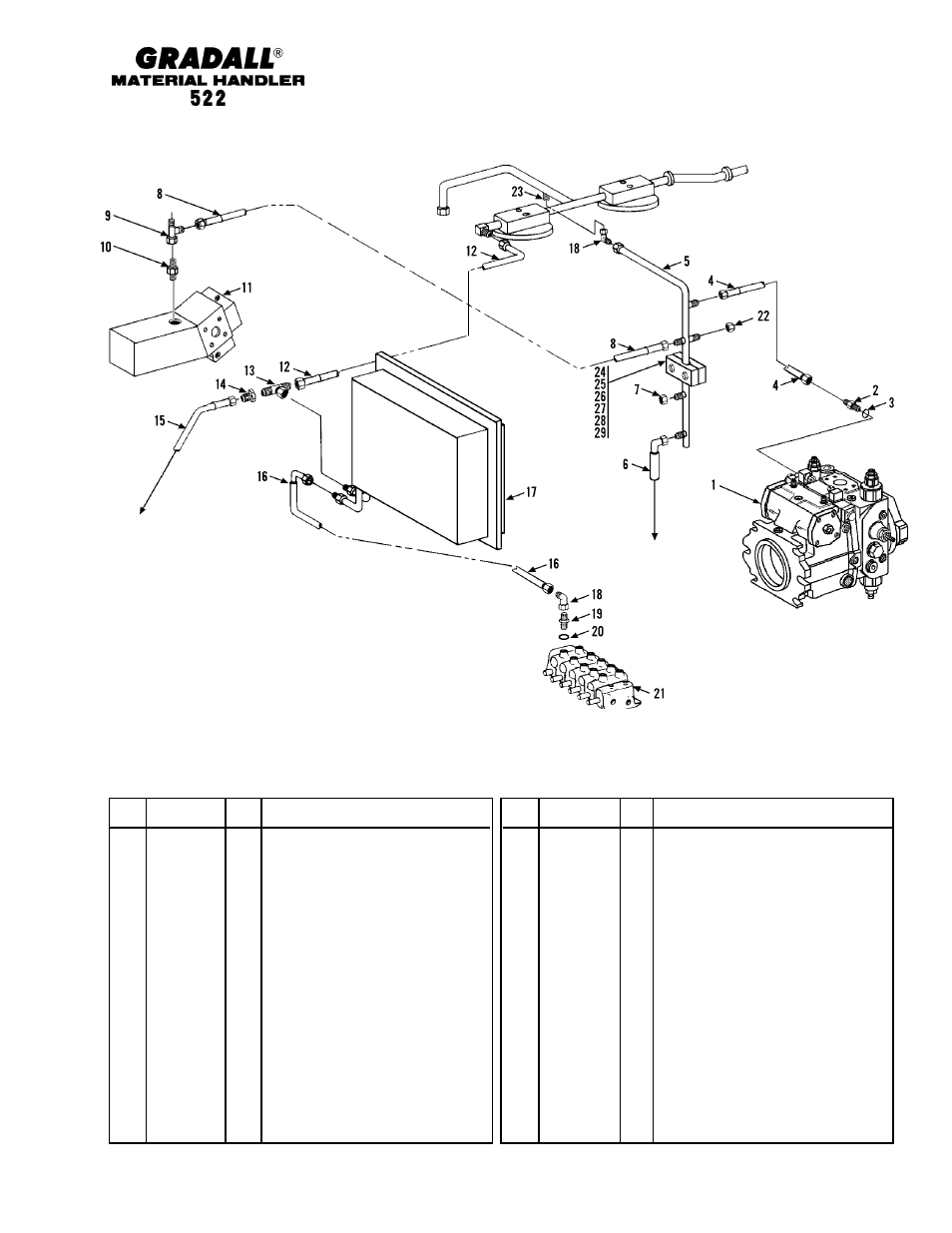 GRADALL®
MATERIAL HANDLER
522

8
9
10
11
12
13
14
15
16
17
23
18
12
5
4
22
8
24
25
26
27
28
29
7
6
4
2
3
1
16
18
19
20
21